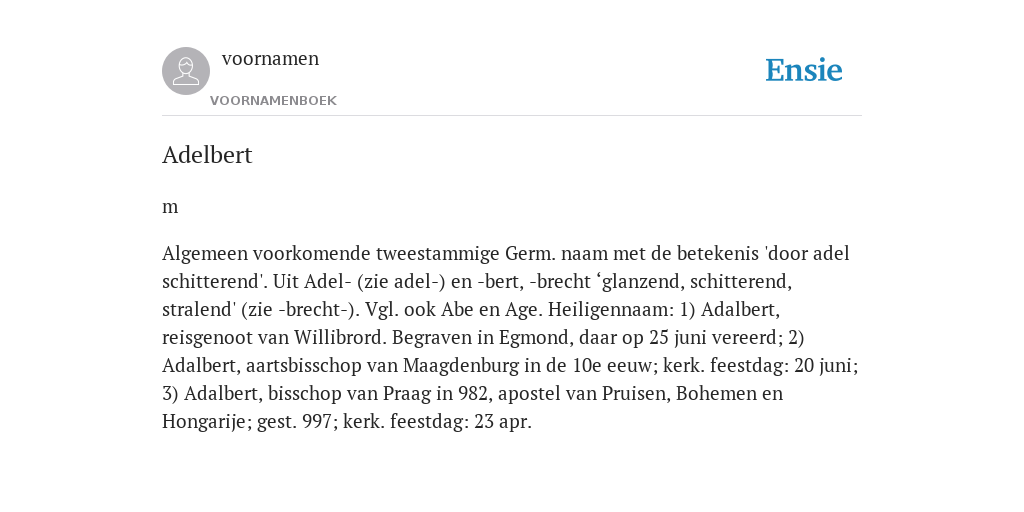 voornamen
VOORNAMENBOEK

Ensie

Adelbert

m

Algemeen voorkomende tweestammige Germ. naam met de betekenis 'door adel schitterend'. Uit Adel- (zie adel-) en -bert, -brecht ‘glanzend, schitterend, stralend' (zie -brecht-). Vgl. ook Abe en Age. Heiligennaam: 1) Adalbert, reisgenoot van Willibrord. Begraven in Egmond, daar op 25 juni vereerd; 2) Adalbert, aartsbisschop van Maagdenburg in de 10e eeuw; kerk. feestdag: 20 juni; 3) Adalbert, bisschop van Praag in 982, apostel van Pruisen, Bohemen en Hongarije; gest. 997; kerk. feestdag: 23 apr.